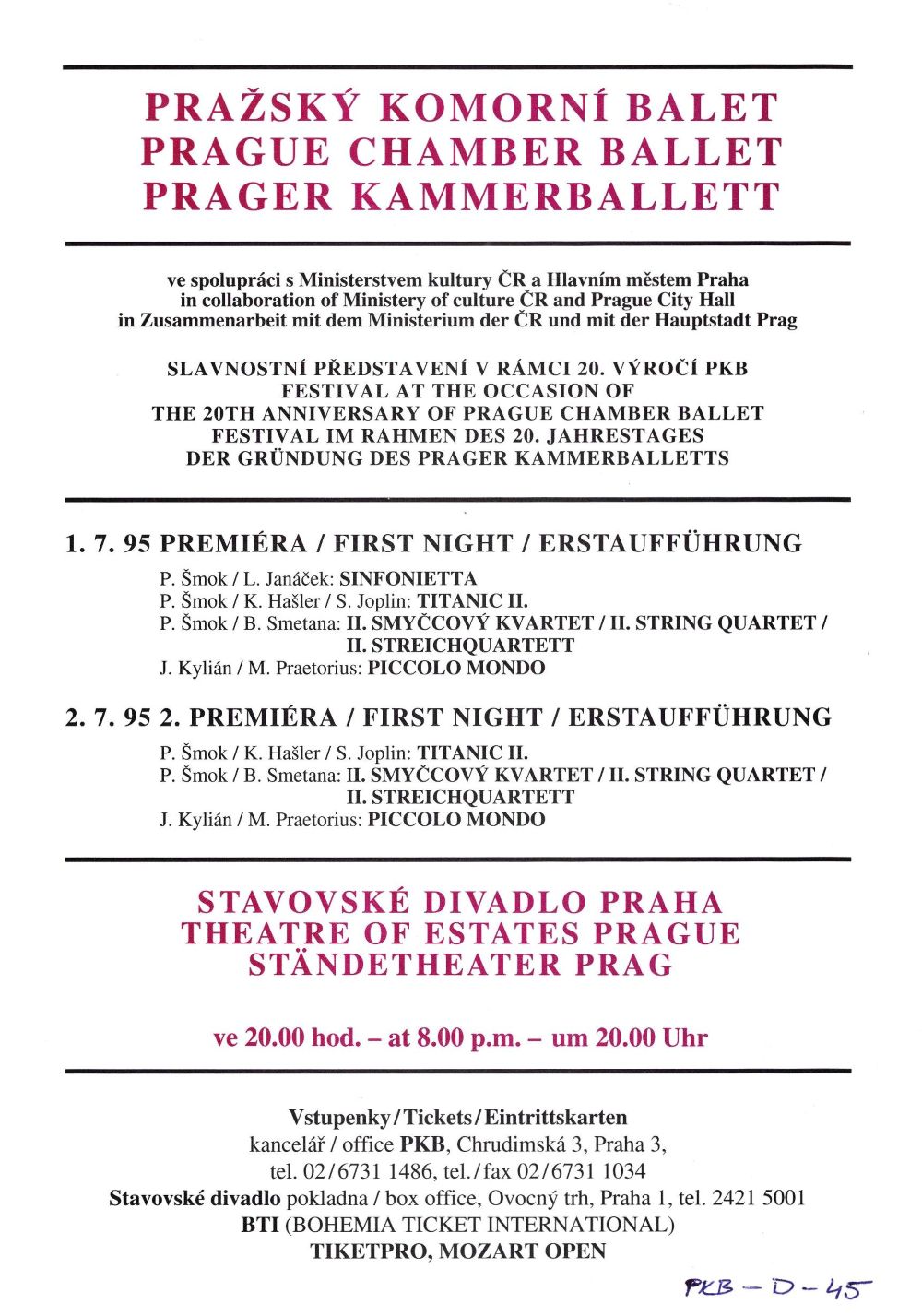 PRAŽSKÝ KOMORNÍ BALET
PRAGUE CHAMBER BALLET
PRAGER KAMMERBALLETT

ve spolupráci s Ministerstvem kultury ČR a Hlavním městem Praha
in collaboration of Ministery of culture ČR and Prague City Hall
in Zusammenarbeit mit dem Ministerium der ČR und mit der Hauptstadt Prag

SLAVNOSTNÍ PŘEDSTAVENÍ V RÁMCI 20. VÝROČÍ PKB
FESTIVAL AT THE OCCASION OF
THE 20TH ANNIVERSARY OF PRAGUE CHAMBER BALLET
FESTIVAL IM RAHMEN DES 20. JAHRESTAGES
DER GRÜNDUNG DES PRAGER KAMMERBALLETTS

1. 7. 95 PREMIÉRA / FIRST NIGHT / ERSTAUFFÜHRUNG

P. Šmok / L. Janáček: SINFONIETTA
P. Šmok / K. Hašler / S. Joplin: TITANIC II.
P. Šmok / B. Smetana: II. SMYČCOVÝ KVARTET / II. STRING QUARTET / II. STREICHQUARTETT
J. Kylián / M. Praetorius: PICCOLO MONDO

2. 7. 95 2. PREMIÉRA / FIRST NIGHT / ERSTAUFFÜHRUNG

P. Šmok / K. Hašler / S. Joplin: TITANIC II.
P. Šmok / B. Smetana: II. SMYČCOVÝ KVARTET / II. STRING QUARTET / II. STREICHQUARTETT
J. Kylián / M. Praetorius: PICCOLO MONDO

STAVOVSKÉ DIVADLO PRAHA
THEATRE OF ESTATES PRAGUE
STÄNDETHEATER PRAG

ve 20.00 hod. – at 8.00 p.m. – um 20.00 Uhr

Vstupenky / Tickets / Eintrittskarten
kancelář / office PKB, Chrudimská 3, Praha 3,
tel. 02/6731 1486, tel./fax 02/6731 1034
Stavovské divadlo pokladna / box office, Ovocný trh, Praha 1, tel. 2421 5001
BTI (BOHEMIA TICKET INTERNATIONAL)
TIKETPRO, MOZART OPEN

PKB – D – 45